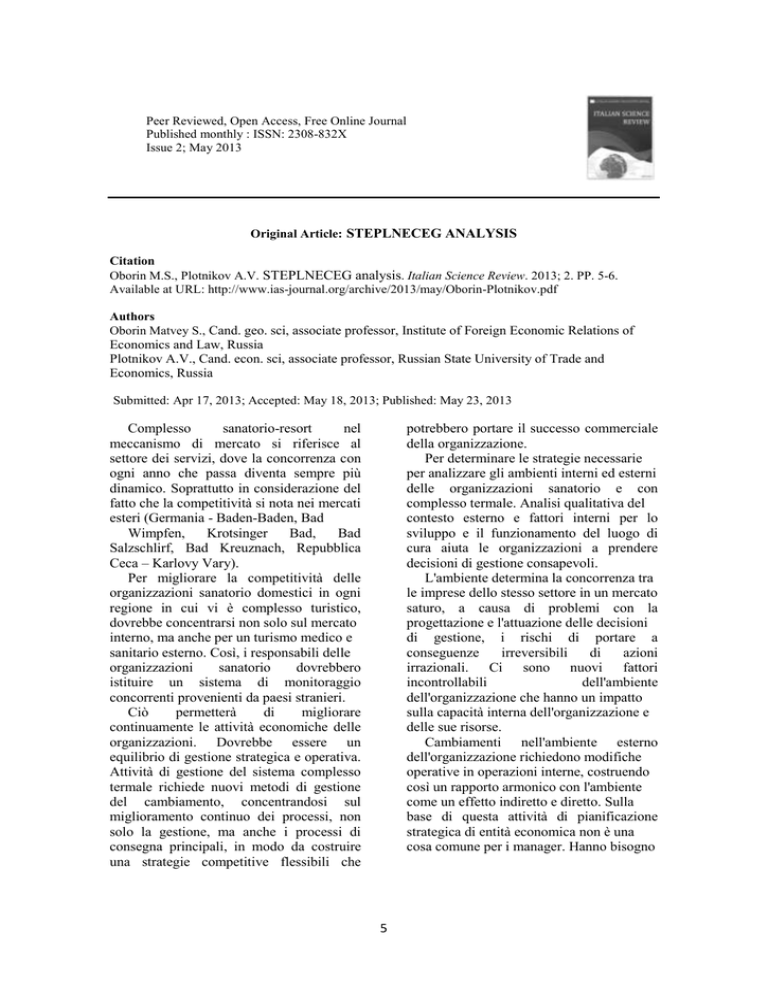 Peer Reviewed, Open Access, Free Online Journal
Published monthly : ISSN: 2308-832X
Issue 2; May 2013

ITALIAN SCIENCE REVIEW

Original Article: STEPLNECEG ANALYSIS

Citation
Oborin M.S., Plotnikov A.V. STEPLNECEG analysis. Italian Science Review. 2013; 2. PP. 5-6.
Available at URL: http://www.ias-journal.org/archive/2013/may/Oborin-Plotnikov.pdf

Authors
Oborin Matvey S., Cand. geo. sci, associate professor, Institute of Foreign Economic Relations of Economics and Law, Russia
Plotnikov A.V., Cand. econ. sci, associate professor, Russian State University of Trade and Economics, Russia

Submitted: Apr 17, 2013; Accepted: May 18, 2013; Published: May 23, 2013

Complesso sanatorio-resort nel meccanismo di mercato si riferisce al settore dei servizi, dove la concorrenza con ogni anno che passa diventa sempre più dinamico. Soprattutto in considerazione del fatto che la competitività si nota nei mercati esteri (Germania - Baden-Baden, Bad Wimpfen, Krotsinger Bad, Bad Salzschlirf, Bad Kreuznach, Repubblica Ceca – Karlovy Vary).

Per migliorare la competitività delle organizzazioni sanatorio domestici in ogni regione in cui vi è complesso turistico, dovrebbe concentrarsi non solo sul mercato interno, ma anche per un turismo medico e sanitario esterno. Così, i responsabili delle organizzazioni sanatorio dovrebbero istituire un sistema di monitoraggio concorrenti provenienti da paesi stranieri.

Ciò permetterà di migliorare continuamente le attività economiche delle organizzazioni. Dovrebbe essere un equilibrio di gestione strategica e operativa. Attività di gestione del sistema complesso termale richiede nuovi metodi di gestione del cambiamento, concentrandosi sul miglioramento continuo dei processi, non solo la gestione, ma anche i processi di consegna principali, in modo da costruire una strategie competitive flessibili che potrebbero portare il successo commerciale della organizzazione.

Per determinare le strategie necessarie per analizzare gli ambienti interni ed esterni delle organizzazioni sanatorio e con complesso termale. Analisi qualitativa del contesto esterno e fattori interni per lo sviluppo e il funzionamento del luogo di cura aiuta le organizzazioni a prendere decisioni di gestione consapevoli.

L'ambiente determina la concorrenza tra le imprese dello stesso settore in un mercato saturo, a causa di problemi con la progettazione e l'attuazione delle decisioni di gestione, i rischi di portare a conseguenze irreversibili di azioni irrazionali. Ci sono nuovi fattori incontrollabili dell'ambiente dell'organizzazione che hanno un impatto sulla capacità interna dell'organizzazione e delle sue risorse.

Cambiamenti nell'ambiente esterno dell'organizzazione richiedono modifiche operative in operazioni interne, costruendo così un rapporto armonico con l'ambiente come un effetto indiretto e diretto. Sulla base di questa attività di pianificazione strategica di entità economica non è una cosa comune per i manager. Hanno bisogno

5